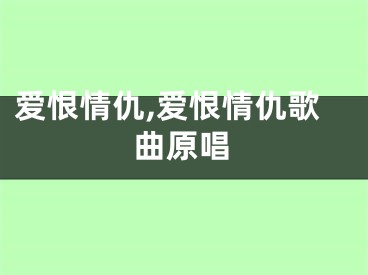 爱恨情仇,爱恨情仇歌曲原唱